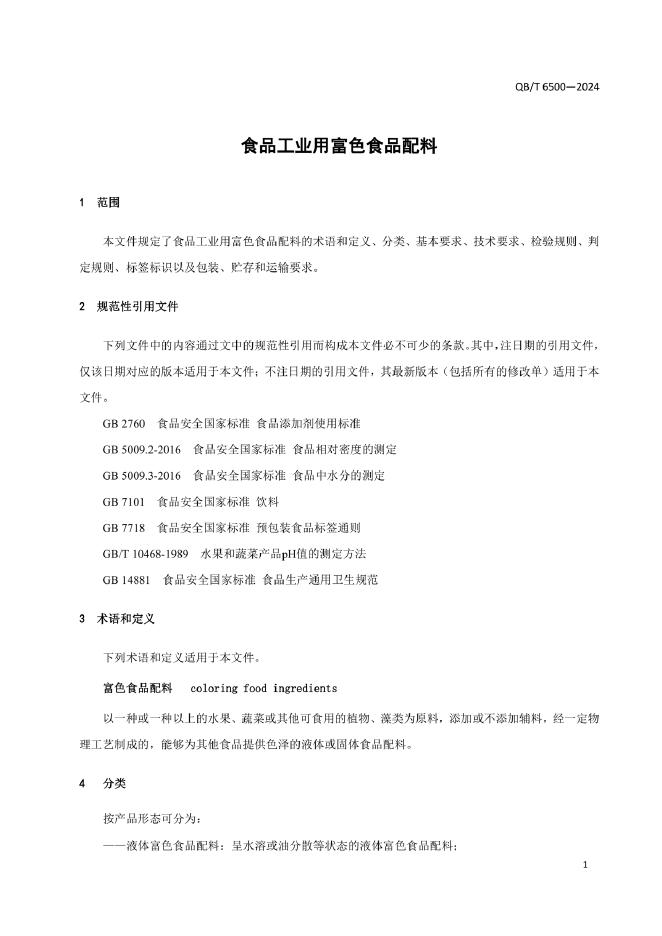 QB/T 6500—2024

食品工业用富色食品配料

1 范围

本文件规定了食品工业用富色食品配料的术语和定义、分类、基本要求、技术要求、检验规则、判定规则、标签标识以及包装、贮存和运输要求。

2 规范性引用文件

下列文件中的内容通过文中的规范性引用而构成本文件必不可少的条款。其中，注日期的引用文件，仅该日期对应的版本适用于本文件；不注日期的引用文件，其最新版本（包括所有的修改单）适用于本文件。

GB 2760 食品安全国家标准 食品添加剂使用标准

GB 5009.2-2016 食品安全国家标准 食品相对密度的测定

GB 5009.3-2016 食品安全国家标准 食品中水分的测定

GB 7101 食品安全国家标准 饮料

GB 7718 食品安全国家标准 预包装食品标签通则

GB/T 10468-1989 水果和蔬菜产品pH值的测定方法

GB 14881 食品安全国家标准 食品生产通用卫生规范

3 术语和定义

下列术语和定义适用于本文件。

富色食品配料 coloring food ingredients

以一种或一种以上的水果、蔬菜或其他可食用的植物、藻类为原料，添加或不添加辅料，经一定物理工艺制成的，能够为其他食品提供色泽的液体或固体食品配料。

4 分类

按产品形态可分为：

——液体富色食品配料：呈水溶或油分散等状态的液体富色食品配料；

1